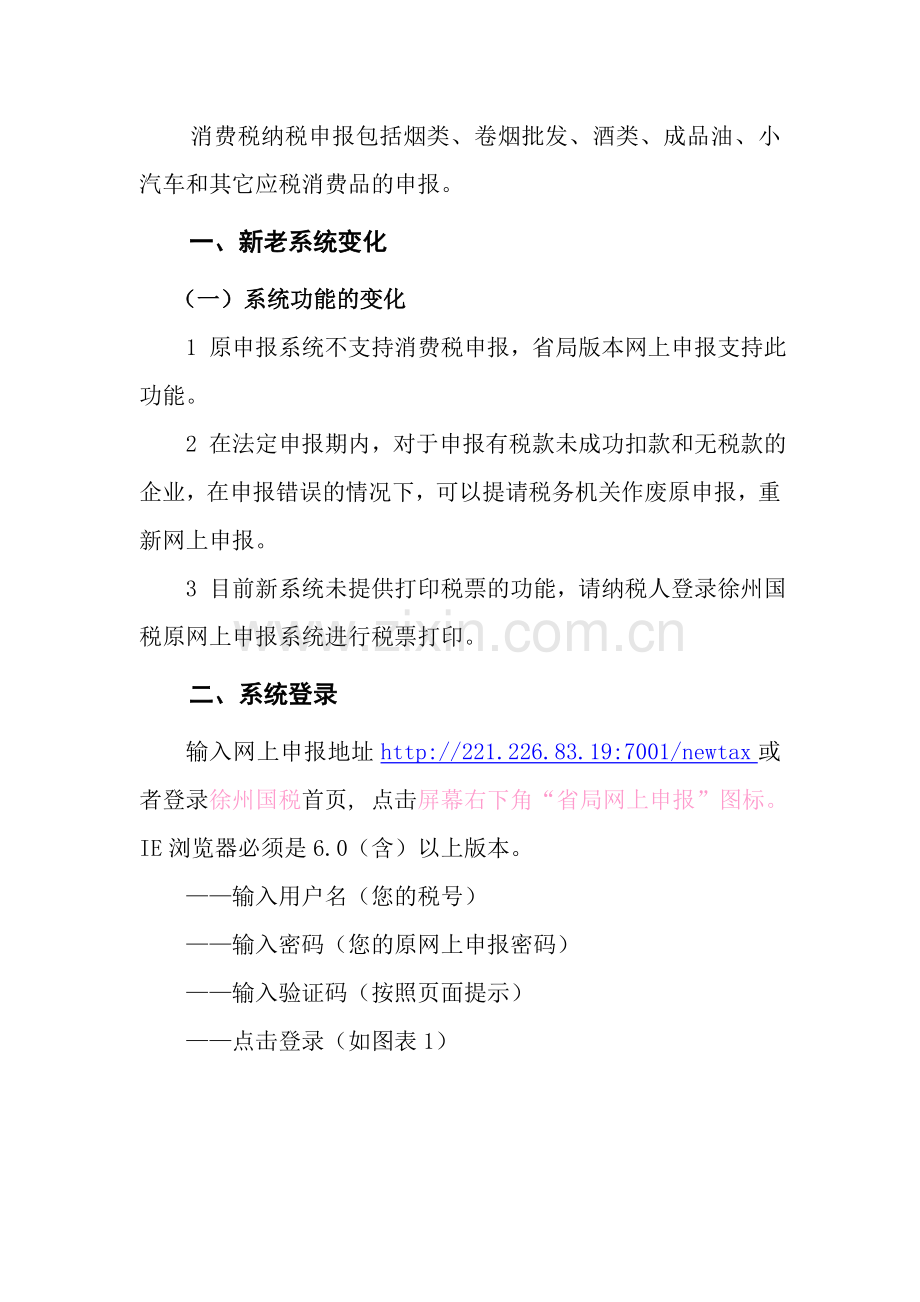 消费税纳税申报包括烟类、卷烟批发、酒类、成品油、小汽车和其它应税消费品的申报。

一、新老系统变化

（一）系统功能的变化

1 原申报系统不支持消费税申报，省局版本网上申报支持此功能。

2 在法定申报期内，对于申报有税款未成功扣款和无税款的企业，在申报错误的情况下，可以提请税务机关作废原申报，重新网上申报。

3 目前新系统未提供打印税票的功能，请纳税人登录徐州国税原网上申报系统进行税票打印。

www.zixin.com.cn

二、系统登录

输入网上申报地址 http://221.226.83.19:7001/newtax 或者登录徐州国税首页，点击屏幕右下角“省局网上申报”图标。IE 浏览器必须是 6.0（含）以上版本。

——输入用户名（您的税号）

——输入密码（您的原网上申报密码）

——输入验证码（按照页面提示）

——点击登录（如图表 1）